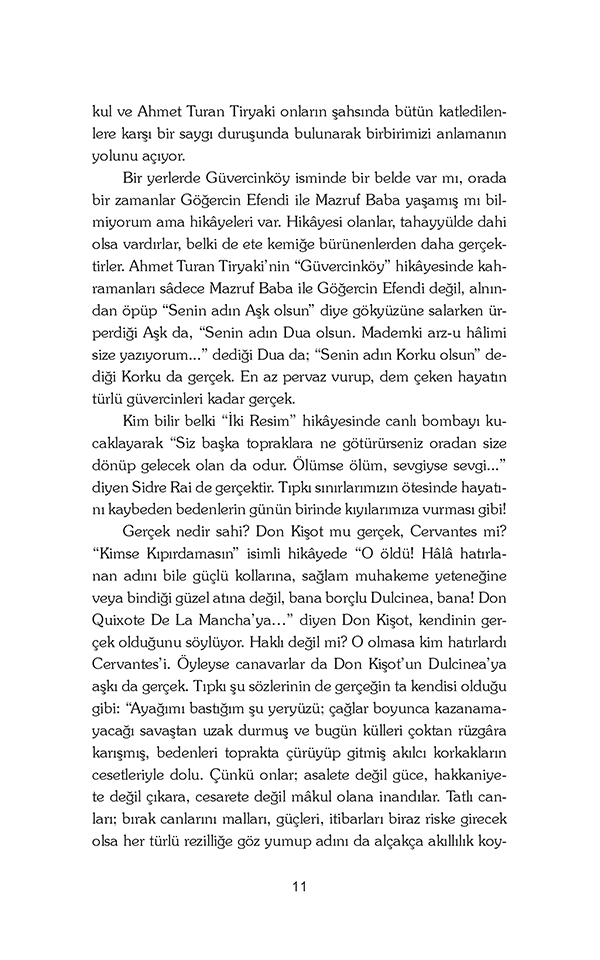 kul ve Ahmet Turan Tiryaki onların şahsında bütün katledilenlere karşı bir saygı duruşunda bulunarak birbirimizi anlamanın yolunu açıyor.

Bir yerlerde Güvercinköy isminde bir belde var mı, orada bir zamanlar Göğercin Efendi ile Mazruf Baba yaşamış mı bilmiyorum ama hikâyeleri var. Hikâyesi olanlar, tahayyülde dahi olsa vardırlar, belki de ete kemiğe bürünenlerden daha gerçektirler. Ahmet Turan Tiryaki'nin "Güvercinköy" hikâyesinde kahramanları sâdece Mazruf Baba ile Göğercin Efendi değil, alnından öpüp "Senin adın Aşk olsun" diye gökyüzüne salarken ürperdiği Aşk da, "Senin adın Dua olsun. Mademki arz-u hâlimi size yazıyorum..." dediği Dua da; "Senin adın Korku olsun" dediği Korku da gerçek. En az pervaz vurup, dem çeken hayatın türlü güvercinleri kadar gerçek.

Kim bilir belki "İki Resim" hikâyesinde canlı bombayı kucaklayarak "Siz başka topraklara ne götürürseniz oradan size dönüp gelecek olan da odur. Ölümse ölüm, sevgiyse sevgi..." diyen Sidre Rai de gerçektir. Tıpkı sınırlarımızın ötesinde hayatını kaybeden bedenlerin günün birinde kıyılarımıza vurması gibi!

Gerçek nedir sahi? Don Kişot mu gerçek, Cervantes mi? "Kimse Kıpırdamasın" isimli hikâyede "O öldü! Hâlâ hatırlanan adını bile güçlü kollarına, sağlam muhakeme yeteneğine veya bindiği güzel atına değil, bana borçlu Dulcinea, bana! Don Quixote De La Mancha'ya..." diyen Don Kişot, kendinin gerçek olduğunu söylüyor. Haklı değil mi? O olmasa kim hatırlardı Cervantes'i. Öyleyse canavarlar da Don Kişot'un Dulcinea'ya aşkı da gerçek. Tıpkı şu sözlerinin de gerçeğin ta kendisi olduğu gibi: "Ayağımı bastığım şu yeryüzü; çağlar boyunca kazanamayacağı savaştan uzak durmuş ve bugün külleri çoktan rüzgâra karışmış, bedenleri toprakta çürüyüp gitmiş akılcı korkakların cesetleriyle dolu. Çünkü onlar; asalete değil güce, hakkaniyete değil çıkara, cesarete değil mâkul olana inandılar. Tatlı canları; bırak canlarını malları, güçleri, itibarları biraz riske girecek olsa her türlü rezilliğe göz yumup adını da alçakça akıllılık koy-

11